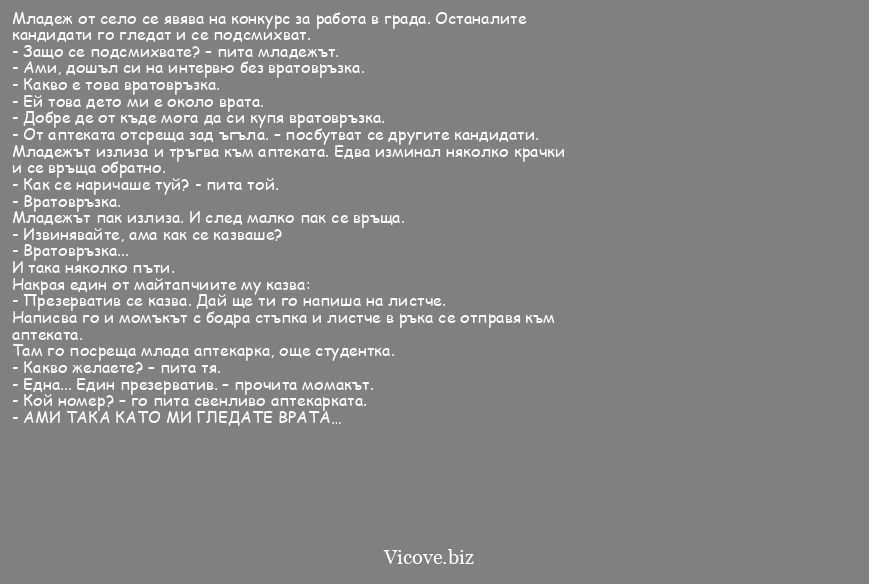 Младеж от село се явява на конкурс за работа в града. Останалите кандидати го гледат и се подсмихват.
- Защо се подсмихвате? – пита младежът.
- Ами, дошъл си на интервю без вратовръзка.
- Какво е това вратовръзка.
- Ей това дето ми е около врата.
- Добре де от къде мога да си купя вратовръзка.
- От аптеката отсреща зад ъгъла. – посбутват се другите кандидати.
Младежът излиза и тръгва към аптеката. Едва изминал няколко крачки и се връща обратно.
- Как се наричаше туй? - пита той.
- Вратовръзка.
Младежът пак излиза. И след малко пак се връща.
- Извинявайте, ама как се казваше?
- Вратовръзка...
И така няколко пъти.
Накрая един от майтапчиите му казва:
- Презерватив се казва. Дай ще ти го напиша на листче.
Написва го и момъкът с бодра стъпка и листче в ръка се отправя към аптеката.
Там го посреща млада аптекарка, още студентка.
- Какво желаете? – пита тя.
- Една... Един презерватив. – прочита момакът.
- Кой номер? – го пита свенливо аптекарката.
- АМИ ТАКА КАТО МИ ГЛЕДАТЕ ВРАТА...

Vicove.biz